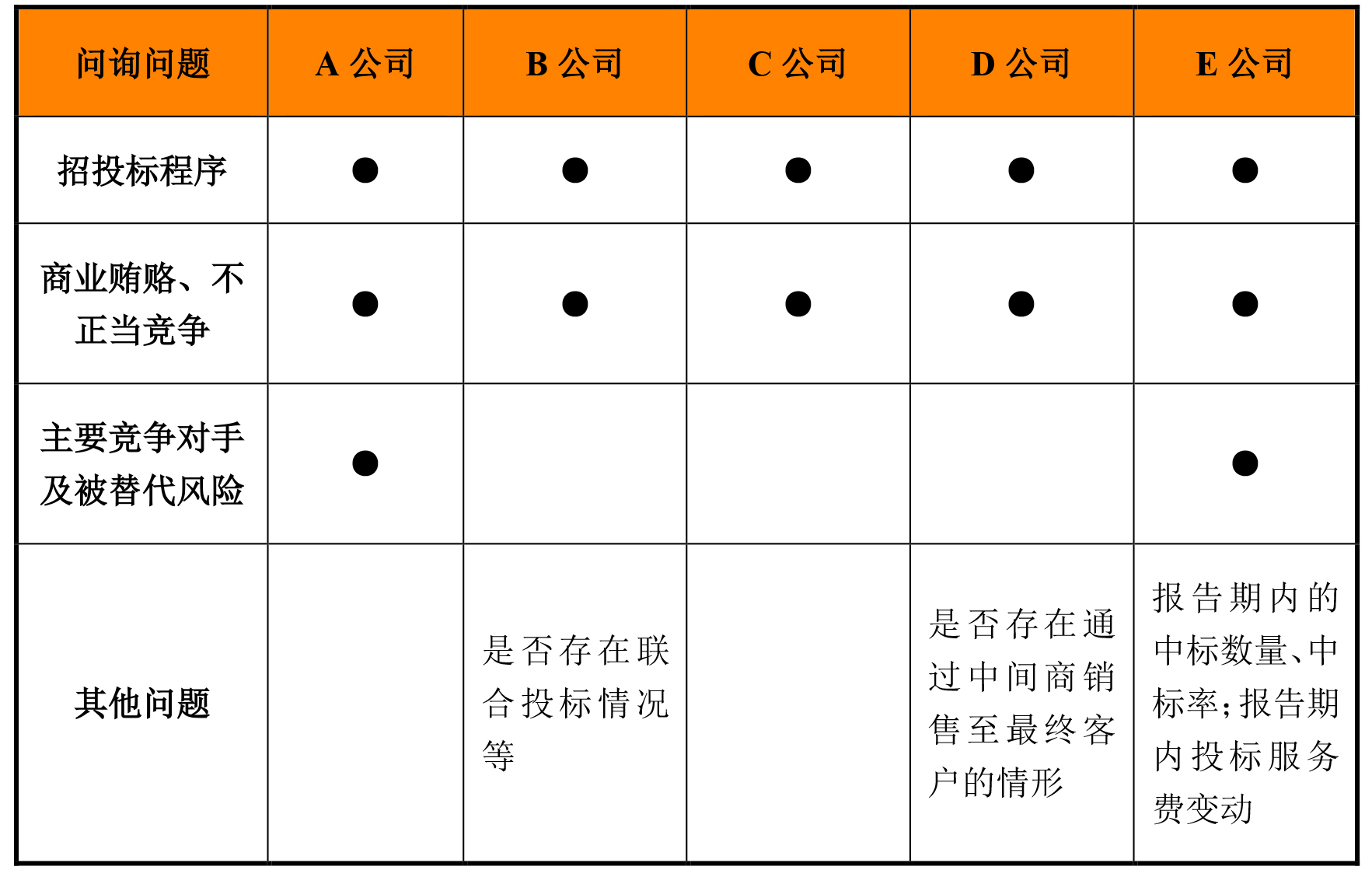 | 问询问题 | A 公司 | B 公司 | C 公司 | D 公司 | E 公司 |
|---|---|---|---|---|---|
| 招投标程序 | ● | ● | ● | ● | ● |
| 商业贿赂、不正当竞争 | ● | ● | ● | ● | ● |
| 主要竞争对手及被替代风险 | ● | | | | ● |
| 其他问题 | | 是否存在联合投标情况等 | | 是否存在通过中间商销售至最终客户的情形 | 报告期内的中标数量、中标率；报告期内投标服务费变动 |